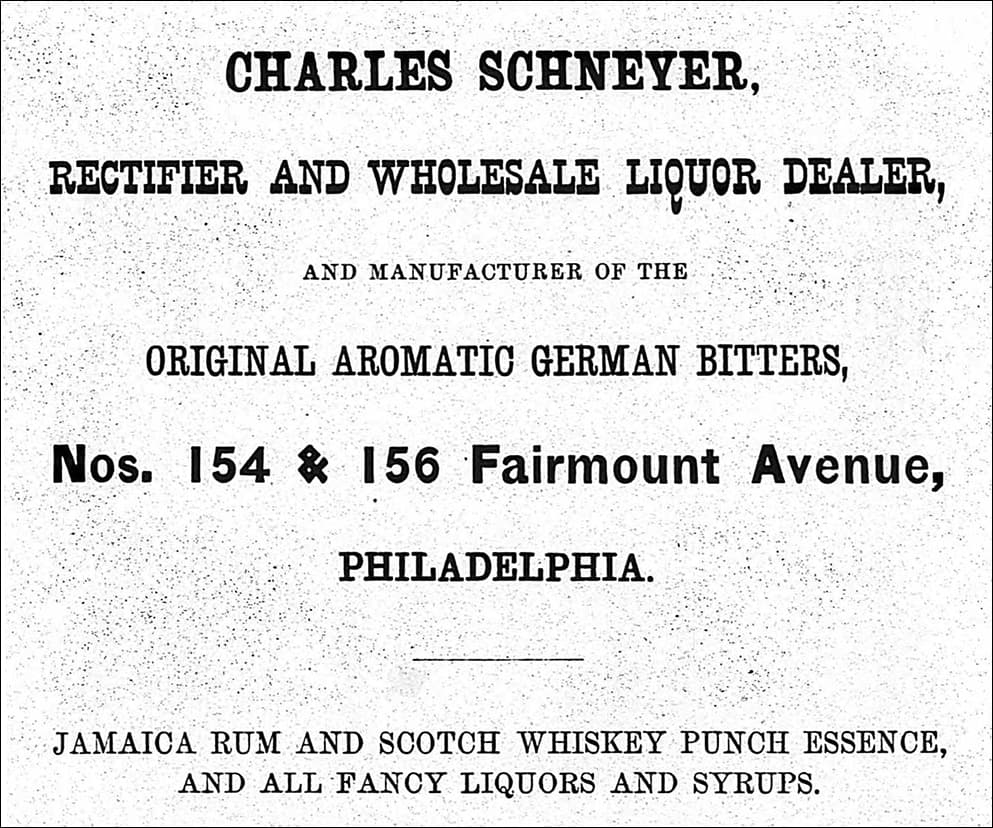 CHARLES SCHNEYER,

RECTIFIER AND WHOLESALE LIQUOR DEALER,

AND MANUFACTURER OF THE

ORIGINAL AROMATIC GERMAN BITTERS,

Nos. 154 & 156 Fairmount Avenue,

PHILADELPHIA.

JAMAICA RUM AND SCOTCH WHISKEY PUNCH ESSENCE, AND ALL FANCY LIQUORS AND SYRUPS.